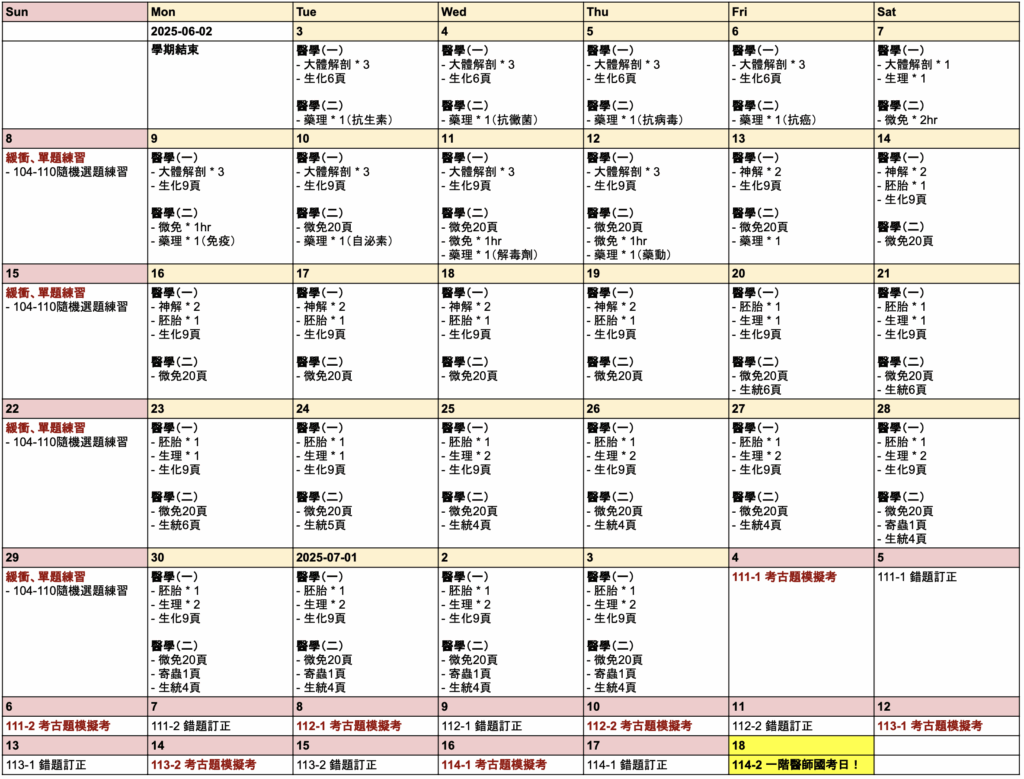 | Sun | Mon | Tue | Wed | Thu | Fri | Sat |
|---|---|---|---|---|---|---|
| | 2025-06-02 | 3 | 4 | 5 | 6 | 7 |
| | 學期結束 | 醫學(一) - 大體解剖 * 3 - 生化6頁 醫學(二) - 藥理 * 1(抗生素) | 醫學(一) - 大體解剖 * 3 - 生化6頁 醫學(二) - 藥理 * 1(抗黴菌) | 醫學(一) - 大體解剖 * 3 - 生化6頁 醫學(二) - 藥理 * 1(抗病毒) | 醫學(一) - 大體解剖 * 3 - 生化6頁 醫學(二) - 藥理 * 1(抗癌) | 醫學(一) - 大體解剖 * 1 - 生理 * 1 醫學(二) - 微免 * 2hr |
| 8 | 9 | 10 | 11 | 12 | 13 | 14 |
| 緩衝、單題練習 - 104-110隨機選題練習 | 醫學(一) - 大體解剖 * 3 - 生化9頁 醫學(二) - 微免 * 1hr - 藥理 * 1(免疫) | 醫學(一) - 大體解剖 * 3 - 生化9頁 醫學(二) - 微免20頁 - 藥理 * 1(自泌素) | 醫學(一) - 大體解剖 * 3 - 生化9頁 醫學(二) - 微免20頁 - 微免 * 1hr - 藥理 * 1(解毒劑) | 醫學(一) - 大體解剖 * 3 - 生化9頁 醫學(二) - 微免20頁 - 微免 * 1hr - 藥理 * 1(藥動) | 醫學(一) - 神解 * 2 - 生化9頁 醫學(二) - 微免20頁 - 藥理 * 1 | 醫學(一) - 神解 * 2 - 胚胎 * 1 - 生化9頁 醫學(二) - 微免20頁 |
| 15 | 16 | 17 | 18 | 19 | 20 | 21 |
| 緩衝、單題練習 - 104-110隨機選題練習 | 醫學(一) - 神解 * 2 - 胚胎 * 1 - 生化9頁 醫學(二) - 微免20頁 | 醫學(一) - 神解 * 2 - 胚胎 * 1 - 生化9頁 醫學(二) - 微免20頁 | 醫學(一) - 神解 * 2 - 胚胎 * 1 - 生化9頁 醫學(二) - 微免20頁 | 醫學(一) - 神解 * 2 - 胚胎 * 1 - 生化9頁 醫學(二) - 微免20頁 | 醫學(一) - 胚胎 * 1 - 生理 * 1 - 生化9頁 醫學(二) - 微免20頁 - 生統6頁 | 醫學(一) - 胚胎 * 1 - 生理 * 1 - 生化9頁 醫學(二) - 微免20頁 - 生統6頁 |
| 22 | 23 | 24 | 25 | 26 | 27 | 28 |
| 緩衝、單題練習 - 104-110隨機選題練習 | 醫學(一) - 胚胎 * 1 - 生理 * 1 - 生化9頁 醫學(二) - 微免20頁 - 生統6頁 | 醫學(一) - 胚胎 * 1 - 生理 * 1 - 生化9頁 醫學(二) - 微免20頁 - 生統5頁 | 醫學(一) - 胚胎 * 1 - 生理 * 2 - 生化9頁 醫學(二) - 微免20頁 - 生統4頁 | 醫學(一) - 胚胎 * 1 - 生理 * 2 - 生化9頁 醫學(二) - 微免20頁 - 生統4頁 | 醫學(一) - 胚胎 * 1 - 生理 * 2 - 生化9頁 醫學(二) - 微免20頁 - 生統4頁 | 醫學(一) - 胚胎 * 1 - 生理 * 2 - 生化9頁 醫學(二) - 微免20頁 - 寄蟲1頁 - 生統4頁 |
| 29 | 30 | 2025-07-01 | 2 | 3 | 4 | 5 |
| 緩衝、單題練習 - 104-110隨機選題練習 | 醫學(一) - 胚胎 * 1 - 生理 * 2 - 生化9頁 醫學(二) - 微免20頁 - 寄蟲1頁 - 生統4頁 | 醫學(一) - 胚胎 * 1 - 生理 * 2 - 生化9頁 醫學(二) - 微免20頁 - 寄蟲1頁 - 生統4頁 | 醫學(一) - 胚胎 * 1 - 生理 * 2 - 生化9頁 醫學(二) - 微免20頁 - 寄蟲1頁 - 生統4頁 | 醫學(一) - 胚胎 * 1 - 生理 * 2 - 生化9頁 醫學(二) - 微免20頁 - 寄蟲1頁 - 生統4頁 | 111-1 考古題模擬考 | 111-1 錯題訂正 |
| 6 | 7 | 8 | 9 | 10 | 11 | 12 |
| 111-2 考古題模擬考 | 111-2 錯題訂正 | 112-1 考古題模擬考 | 112-1 錯題訂正 | 112-2 考古題模擬考 | 112-2 錯題訂正 | 113-1 考古題模擬考 |
| 13 | 14 | 15 | 16 | 17 | 18 | |
| 113-1 錯題訂正 | 113-2 考古題模擬考 | 113-2 錯題訂正 | 114-1 考古題模擬考 | 114-1 錯題訂正 | 114-2 一階醫師國考日！ | |